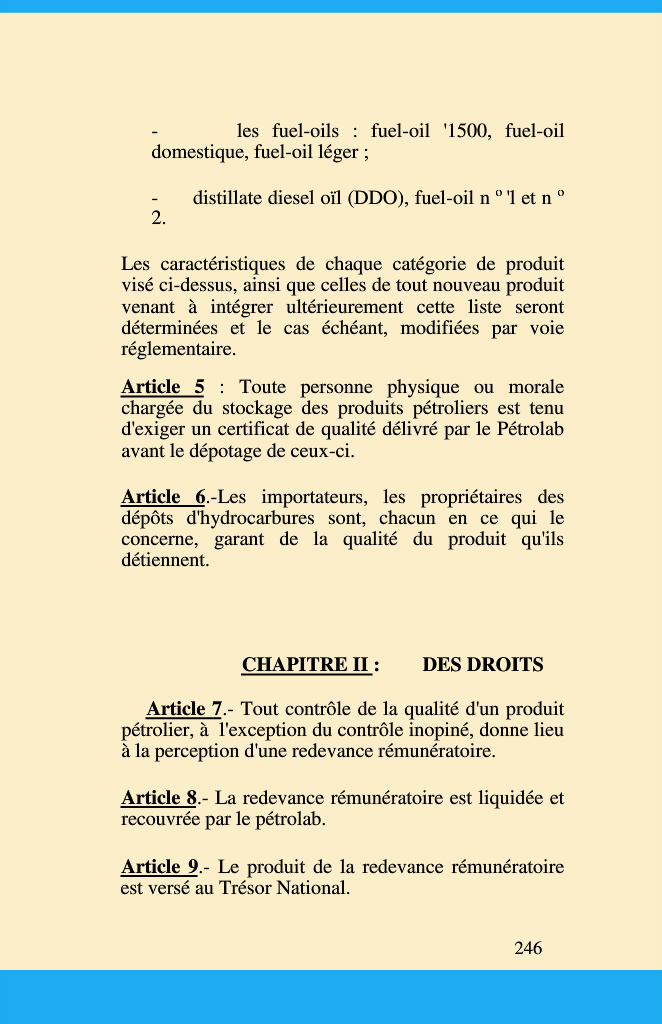 - les fuel-oils : fuel-oil '1500, fuel-oil domestique, fuel-oil léger ;

- distillate diesel oïl (DDO), fuel-oil n º 'l et n º 2.

Les caractéristiques de chaque catégorie de produit visé ci-dessus, ainsi que celles de tout nouveau produit venant à intégrer ultérieurement cette liste seront déterminées et le cas échéant, modifiées par voie réglementaire.

Article 5 : Toute personne physique ou morale chargée du stockage des produits pétroliers est tenu d'exiger un certificat de qualité délivré par le Pétrolab avant le dépotage de ceux-ci.

Article 6.-Les importateurs, les propriétaires des dépôts d'hydrocarbures sont, chacun en ce qui le concerne, garant de la qualité du produit qu'ils détiennent.

CHAPITRE II : DES DROITS

Article 7.- Tout contrôle de la qualité d'un produit pétrolier, à l'exception du contrôle inopiné, donne lieu à la perception d'une redevance rémunératoire.

Article 8.- La redevance rémunératoire est liquidée et recouvrée par le pétrolab.

Article 9.- Le produit de la redevance rémunératoire est versé au Trésor National.

246